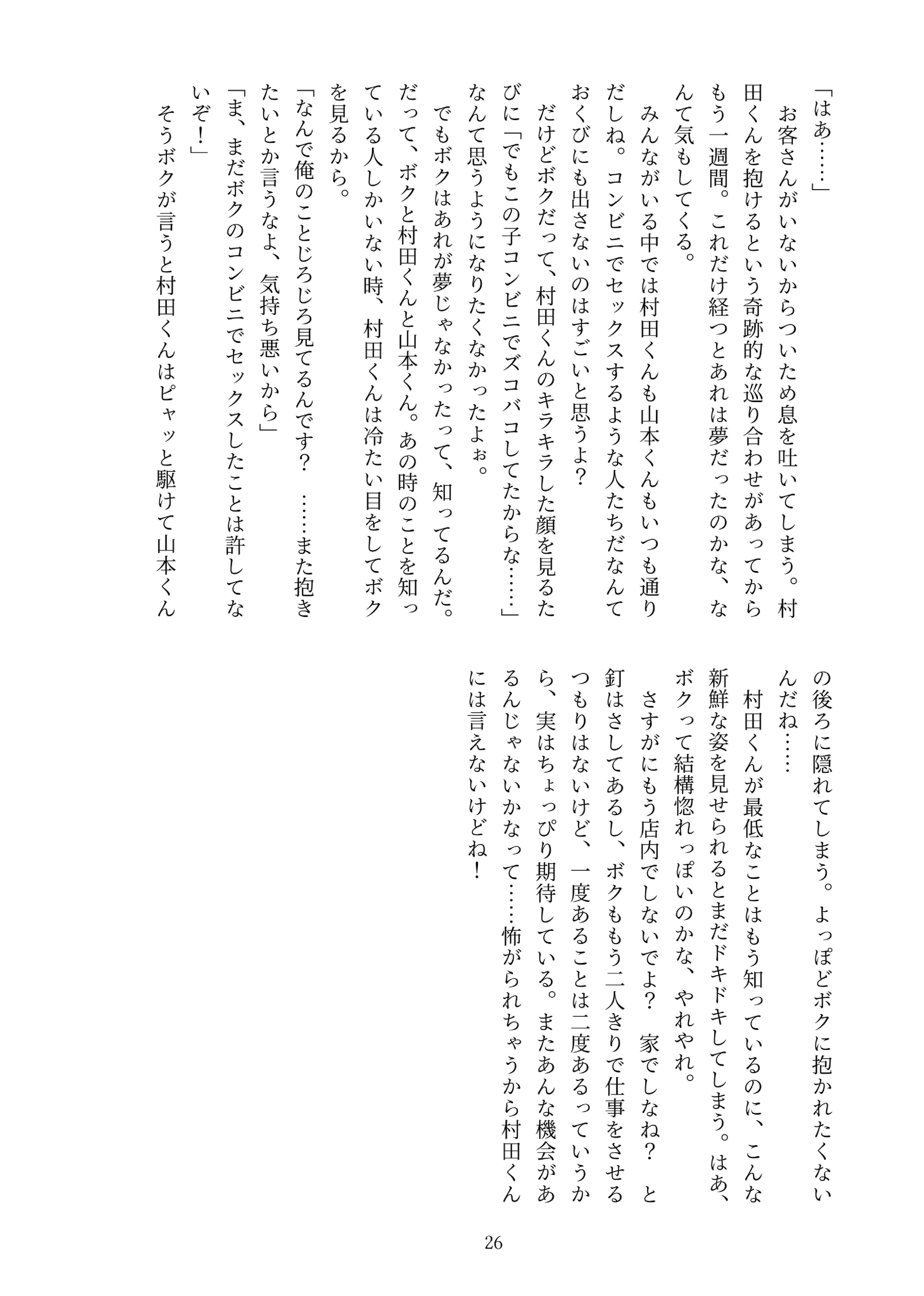 「はあ……」

お客さんがいないからついため息を吐いてしまう。村田くんを抱けるという奇跡的な巡り合わせがあってからもう一週間。これだけ経つとあれは夢だったのかな、なんて気もしてくる。

みんながいる中では村田くんも山本くんもいつも通りだしね。コンビニでセックスするような人たちだなんておくびにも出さないのはすごいと思うよ？

だけどボクだって、村田くんのキラキラした顔を見るたびに「でもこの子コンビニでズコバコしてたからな……」なんて思うようになりたくなかったよぉ。

でもボクはあれが夢じゃなかったって、知ってるんだ。だって、ボクと村田くんと山本くん。あの時のことを知っている人しかいない時、村田くんは冷たい目をしてボクを見るから。

「なんで俺のことじろじろ見てるんです？　……また抱きたいとか言うなよ、気持ち悪いから」

「ま、まだボクのコンビニでセックスしたことは許してないぞ！」

そうボクが言うと村田くんはピャッと駆けて山本くんの後ろに隠れてしまう。よっぽどボクに抱かれたくないんだね……

村田くんが最低なことはもう知っているのに、こんな新鮮な姿を見せられるとまだドキドキしてしまう。はあ、ボクって結構惚れっぽいのかな、やれやれ。

さすがにもう店内でしないでよ？　家でしなね？　と釘はさしてあるし、ボクももう二人きりで仕事をさせるつもりはないけど、一度あることは二度あるっていうから、実はちょっぴり期待している。またあんな機会があるんじゃないかなって……怖がられちゃうから村田くんには言えないけどね！

26